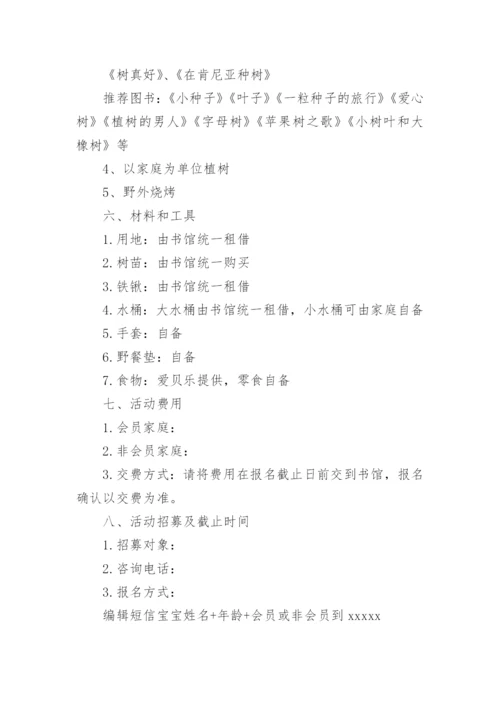 《树真好》、《在肯尼亚种树》

推荐图书：《小种子》《叶子》《一粒种子的旅行》《爱心树》《植树的男人》《字母树》《苹果树之歌》《小树叶和大橡树》等

4、以家庭为单位植树

5、野外烧烤

六、材料和工具

1.用地：由书馆统一租借

2.树苗：由书馆统一购买

3.铁锹：由书馆统一租借

4.水桶：大水桶由书馆统一租借，小水桶可由家庭自备

5.手套：自备

6.野餐垫：自备

7.食物：爱贝乐提供，零食自备

七、活动费用

1.会员家庭：

2.非会员家庭：

3.交费方式：请将费用在报名截止日前交到书馆，报名确认以交费为准。

八、活动招募及截止时间

1.招募对象：

2.咨询电话：

3.报名方式：

编辑短信宝宝姓名+年龄+会员或非会员到 xxxxx